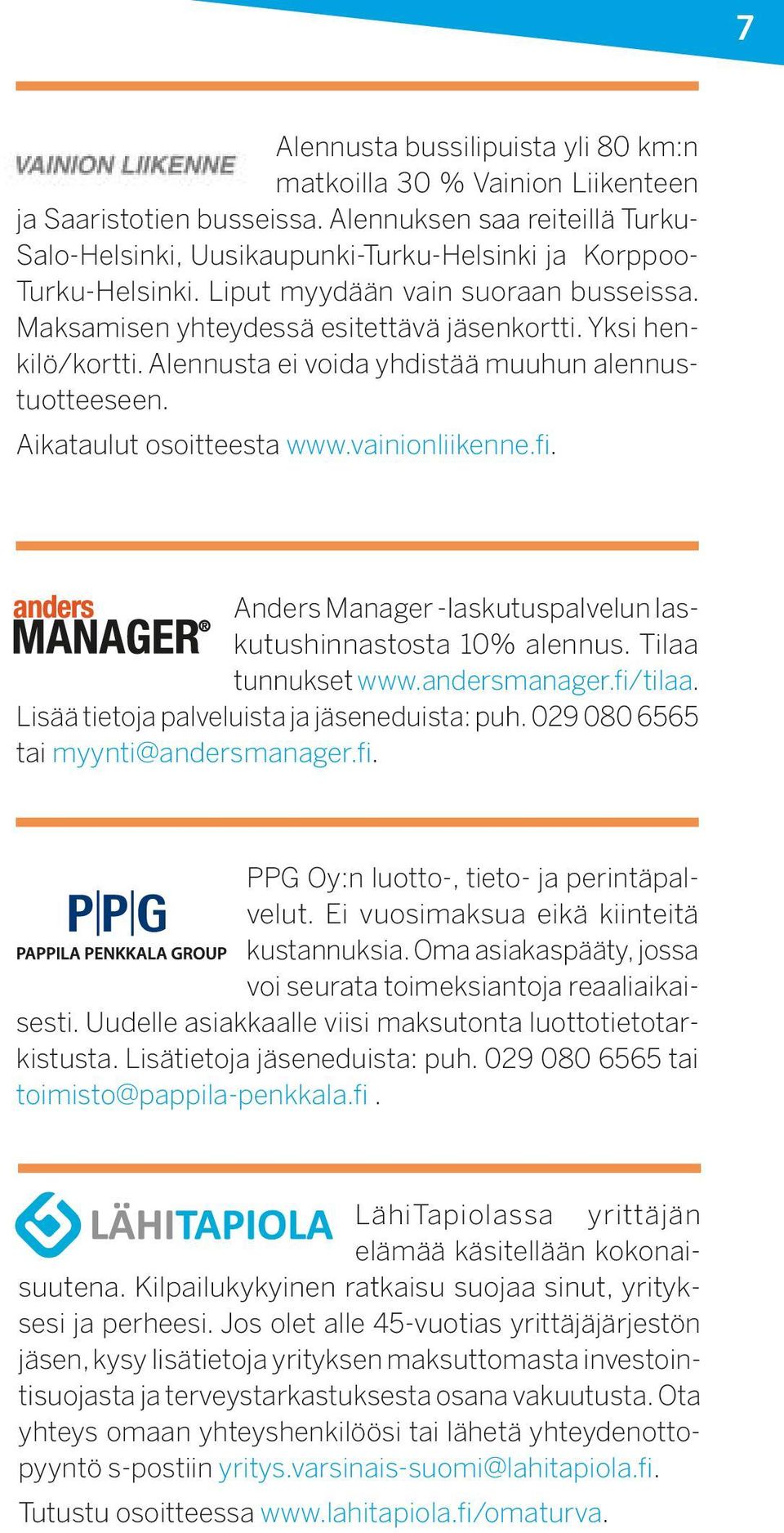 7

VAINION LIIKENNE

Alennusta bussilipuista yli 80 km:n matkoilla 30 % Vainion Liikenteen ja Saaristotien busseissa. Alennuksen saa reiteillä Turku-Salo-Helsinki, Uusikaupunki-Turku-Helsinki ja Korppoo-Turku-Helsinki. Liput myydään vain suoraan busseissa. Maksamisen yhteydessä esitettävä jäsenkortti. Yksi henkilö/kortti. Alennusta ei voida yhdistää muuhun alennustuotteeseen.

Aikataulut osoitteesta www.vainionliikenne.fi.

anders MANAGER®

Anders Manager -laskutuspalvelun laskutushinnastosta 10% alennus. Tilaa tunnukset www.andersmanager.fi/tilaa. Lisää tietoja palveluista ja jäseneduista: puh. 029 080 6565 tai myynti@andersmanager.fi.

P|P|G PAPPILA PENKKALA GROUP

PPG Oy:n luotto-, tieto- ja perintäpalvelut. Ei vuosimaksua eikä kiinteitä kustannuksia. Oma asiakaspääty, jossa voi seurata toimeksiantoja reaaliaikaisesti. Uudelle asiakkaalle viisi maksutonta luottotietotarkistusta. Lisätietoja jäseneduista: puh. 029 080 6565 tai toimisto@pappila-penkkala.fi .

LÄHITAPIOLA

LähiTapiolassa yrittäjän elämää käsitellään kokonaisuutena. Kilpailukykyinen ratkaisu suojaa sinut, yrityksesi ja perheesi. Jos olet alle 45-vuotias yrittäjäjärjestön jäsen, kysy lisätietoja yrityksen maksuttomasta investointisuojasta ja terveystarkastuksesta osana vakuutusta. Ota yhteys omaan yhteyshenkilöösi tai lähetä yhteydenottopyyntö s-postiin yritys.varsinais-suomi@lahitapiola.fi.

Tutustu osoitteessa www.lahitapiola.fi/omaturva.